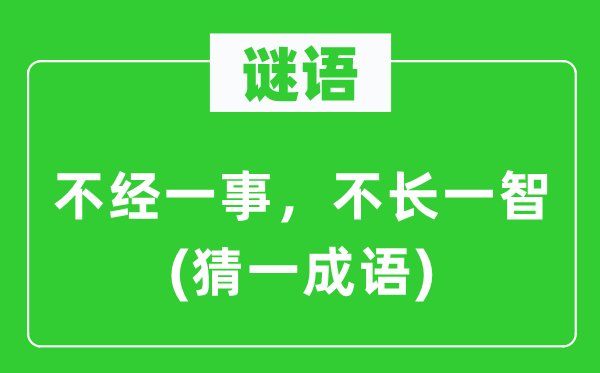 谜语

不经一事，不长一智
(猜一成语)